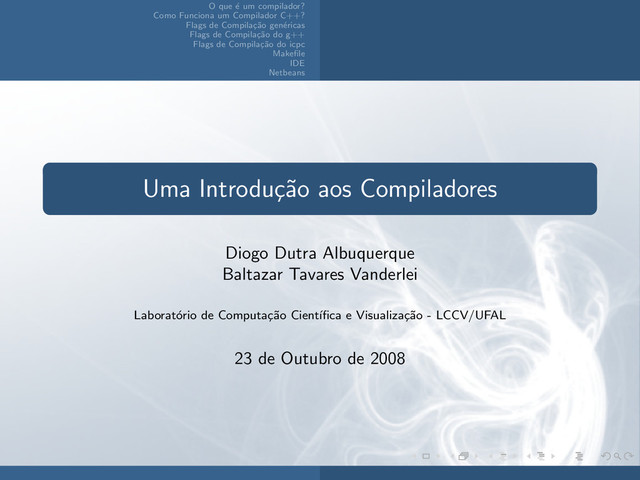 O que é um compilador?
Como Funciona um Compilador C++?
Flags de Compilação genéricas
Flags de Compilação do g++
Flags de Compilação do icpc
Makefile
IDE
Netbeans

Uma Introdução aos Compiladores

Diogo Dutra Albuquerque
Baltazar Tavares Vanderlei

Laboratório de Computação Científica e Visualização - LCCV/UFAL

23 de Outubro de 2008